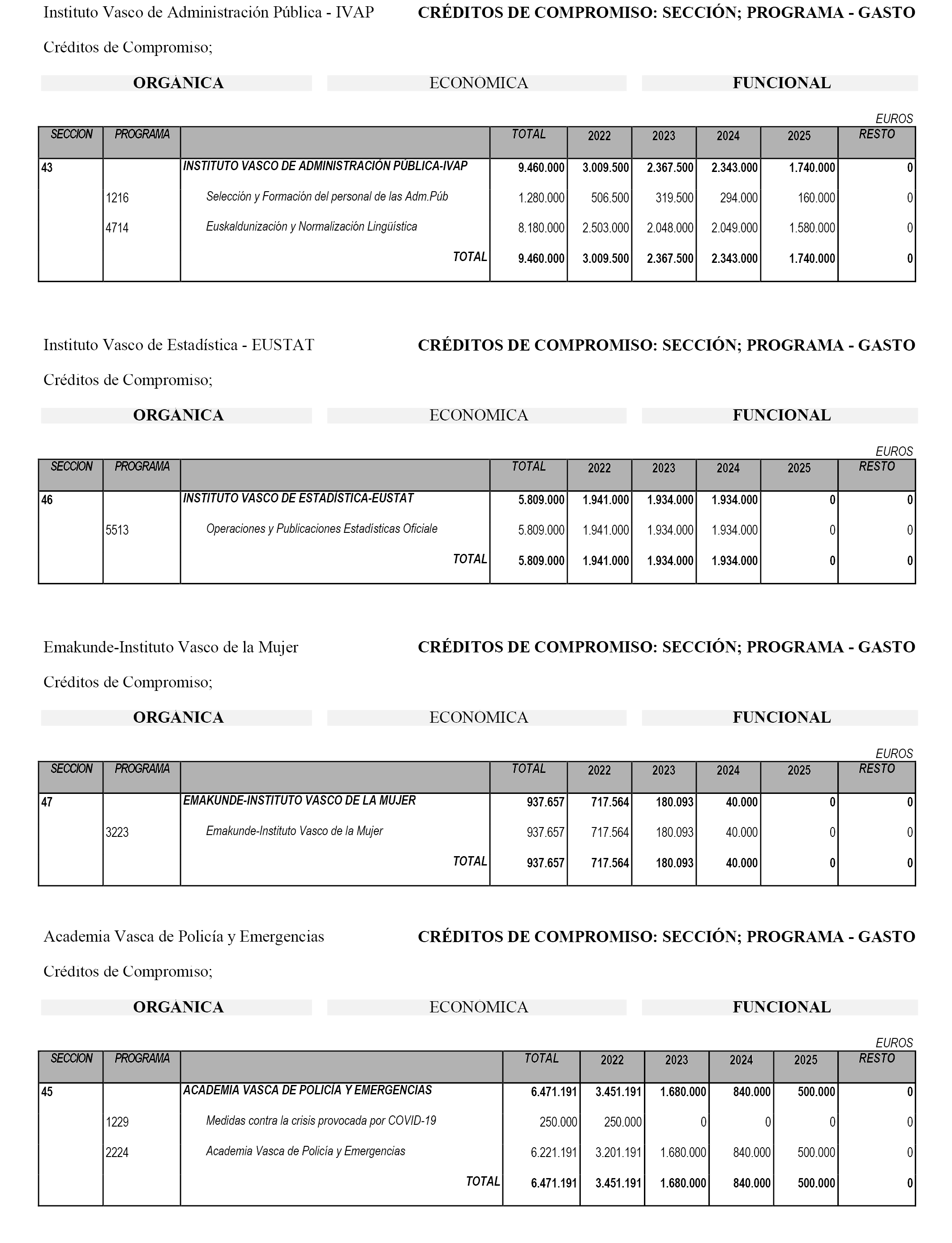 Instituto Vasco de Administración Pública - IVAP CRÉDITOS DE COMPROMISO: SECCIÓN; PROGRAMA - GASTO

Créditos de Compromiso;

ORGÁNICA ECONÓMICA FUNCIONAL

EUROS

| SECCION | PROGRAMA | | TOTAL | 2022 | 2023 | 2024 | 2025 | RESTO |
|---|---|---|---|---|---|---|---|---|
| 43 | | INSTITUTO VASCO DE ADMINISTRACIÓN PÚBLICA-IVAP | 9.460.000 | 3.009.500 | 2.367.500 | 2.343.000 | 1.740.000 | 0 |
| | 1216 | Selección y Formación del personal de las Adm.Púb | 1.280.000 | 506.500 | 319.500 | 294.000 | 160.000 | 0 |
| | 4714 | Euskaldunización y Normalización Lingüística | 8.180.000 | 2.503.000 | 2.048.000 | 2.049.000 | 1.580.000 | 0 |
| | | TOTAL | 9.460.000 | 3.009.500 | 2.367.500 | 2.343.000 | 1.740.000 | 0 |

Instituto Vasco de Estadística - EUSTAT CRÉDITOS DE COMPROMISO: SECCIÓN; PROGRAMA - GASTO

Créditos de Compromiso;

ORGÁNICA ECONÓMICA FUNCIONAL

EUROS

| SECCION | PROGRAMA | | TOTAL | 2022 | 2023 | 2024 | 2025 | RESTO |
|---|---|---|---|---|---|---|---|---|
| 46 | | INSTITUTO VASCO DE ESTADÍSTICA-EUSTAT | 5.809.000 | 1.941.000 | 1.934.000 | 1.934.000 | 0 | 0 |
| | 5513 | Operaciones y Publicaciones Estadísticas Oficiale | 5.809.000 | 1.941.000 | 1.934.000 | 1.934.000 | 0 | 0 |
| | | TOTAL | 5.809.000 | 1.941.000 | 1.934.000 | 1.934.000 | 0 | 0 |

Emakunde-Instituto Vasco de la Mujer CRÉDITOS DE COMPROMISO: SECCIÓN; PROGRAMA - GASTO

Créditos de Compromiso;

ORGÁNICA ECONÓMICA FUNCIONAL

EUROS

| SECCION | PROGRAMA | | TOTAL | 2022 | 2023 | 2024 | 2025 | RESTO |
|---|---|---|---|---|---|---|---|---|
| 47 | | EMAKUNDE-INSTITUTO VASCO DE LA MUJER | 937.657 | 717.564 | 180.093 | 40.000 | 0 | 0 |
| | 3223 | Emakunde-Instituto Vasco de la Mujer | 937.657 | 717.564 | 180.093 | 40.000 | 0 | 0 |
| | | TOTAL | 937.657 | 717.564 | 180.093 | 40.000 | 0 | 0 |

Academia Vasca de Policía y Emergencias CRÉDITOS DE COMPROMISO: SECCIÓN; PROGRAMA - GASTO

Créditos de Compromiso;

ORGÁNICA ECONÓMICA FUNCIONAL

EUROS

| SECCION | PROGRAMA | | TOTAL | 2022 | 2023 | 2024 | 2025 | RESTO |
|---|---|---|---|---|---|---|---|---|
| 45 | | ACADEMIA VASCA DE POLICÍA Y EMERGENCIAS | 6.471.191 | 3.451.191 | 1.680.000 | 840.000 | 500.000 | 0 |
| | 1229 | Medidas contra la crisis provocada por COVID-19 | 250.000 | 250.000 | 0 | 0 | 0 | 0 |
| | 2224 | Academia Vasca de Policía y Emergencias | 6.221.191 | 3.201.191 | 1.680.000 | 840.000 | 500.000 | 0 |
| | | TOTAL | 6.471.191 | 3.451.191 | 1.680.000 | 840.000 | 500.000 | 0 |